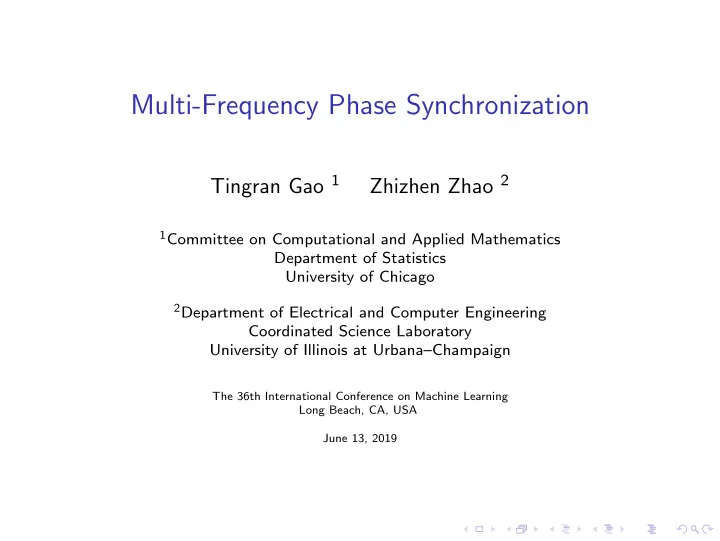 Multi-Frequency Phase Synchronization

Tingran Gao $^1$ Zhizhen Zhao $^2$

$^1$Committee on Computational and Applied Mathematics
Department of Statistics
University of Chicago

$^2$Department of Electrical and Computer Engineering
Coordinated Science Laboratory
University of Illinois at Urbana–Champaign

The 36th International Conference on Machine Learning
Long Beach, CA, USA

June 13, 2019